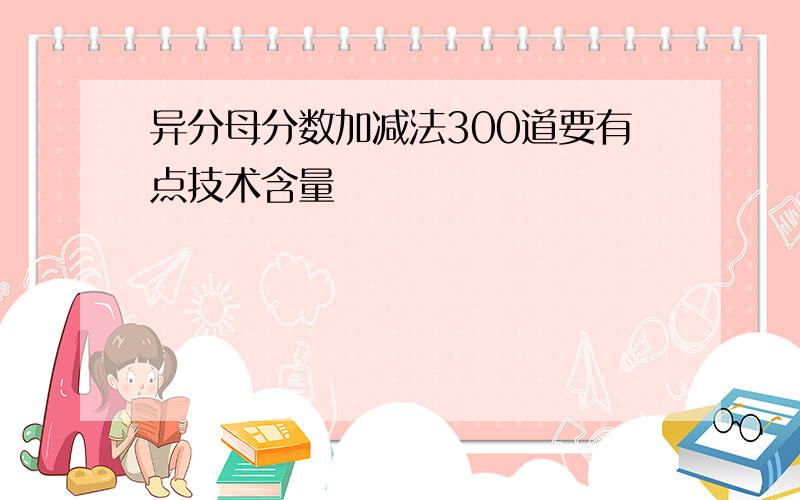 异分母分数加减法300道要有点技术含量